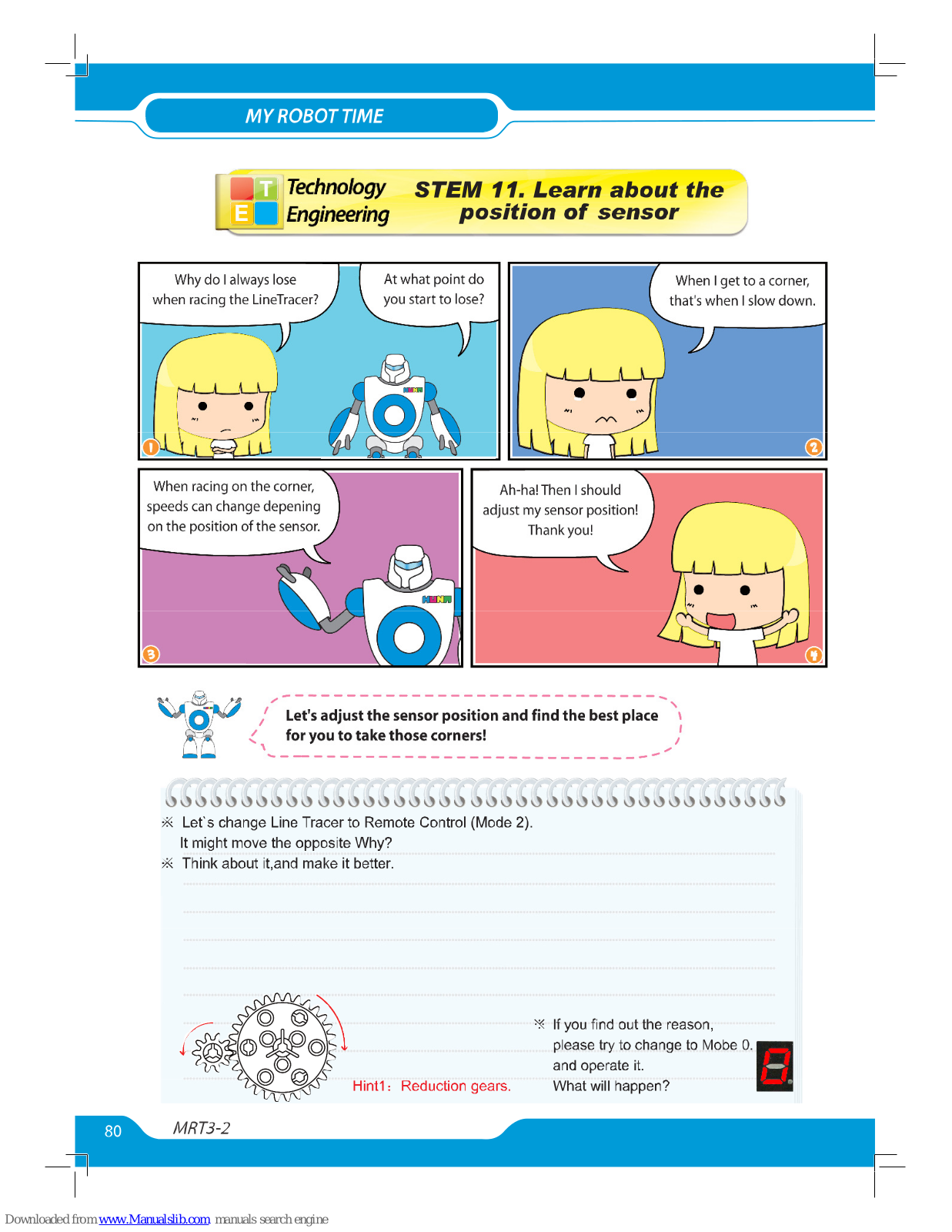 MY ROBOT TIME

T
E
Technology
Engineering

STEM 11. Learn about the position of sensor

Why do I always lose when racing the LineTracer?

At what point do you start to lose?

HUNA

1

When I get to a corner, that's when I slow down.

2

When racing on the corner, speeds can change depening on the position of the sensor.

HUNA

3

Ah-ha! Then I should adjust my sensor position! Thank you!

4

Let's adjust the sensor position and find the best place for you to take those corners!

※ Let`s change Line Tracer to Remote Control (Mode 2).
It might move the opposite Why?
※ Think about it,and make it better.

Hint1: Reduction gears.

※ If you find out the reason, please try to change to Mobe 0. and operate it. What will happen?

0

80 MRT3-2

Downloaded from www.Manualslib.com manuals search engine